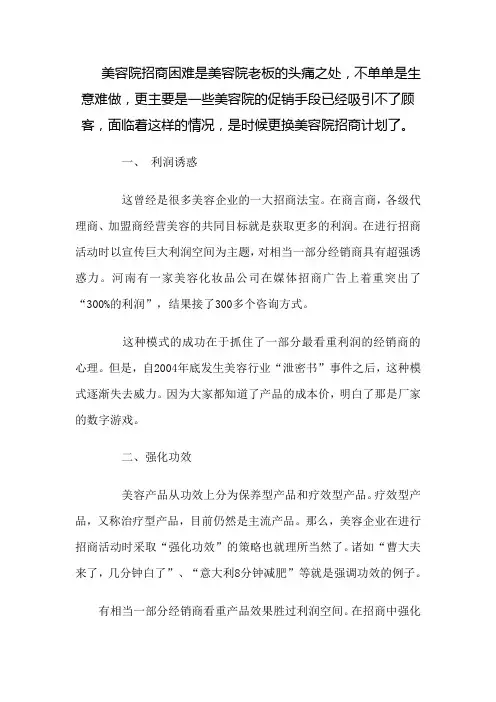 美容院招商困难是美容院老板的头痛之处，不单单是生意难做，更主要是一些美容院的促销手段已经吸引不了顾客，面临着这样的情况，是时候更换美容院招商计划了。

一、 利润诱惑

这曾经是很多美容企业的一大招商法宝。在商言商，各级代理商、加盟商经营美容的共同目标就是获取更多的利润。在进行招商活动时以宣传巨大利润空间为主题，对相当一部分经销商具有超强诱惑力。河南有一家美容化妆品公司在媒体招商广告上着重突出了“300%的利润”，结果接了300多个咨询方式。

这种模式的成功在于抓住了一部分最看重利润的经销商的心理。但是，自2004年底发生美容行业“泄密书”事件之后，这种模式逐渐失去威力。因为大家都知道了产品的成本价，明白了那是厂家的数字游戏。

二、强化功效

美容产品从功效上分为保养型产品和疗效型产品。疗效型产品，又称治疗型产品，目前仍然是主流产品。那么，美容企业在进行招商活动时采取“强化功效”的策略也就理所当然了。诸如“曹大夫来了，几分钟白了”、“意大利8分钟减肥”等就是强调功效的例子。

有相当一部分经销商看重产品效果胜过利润空间。在招商中强化